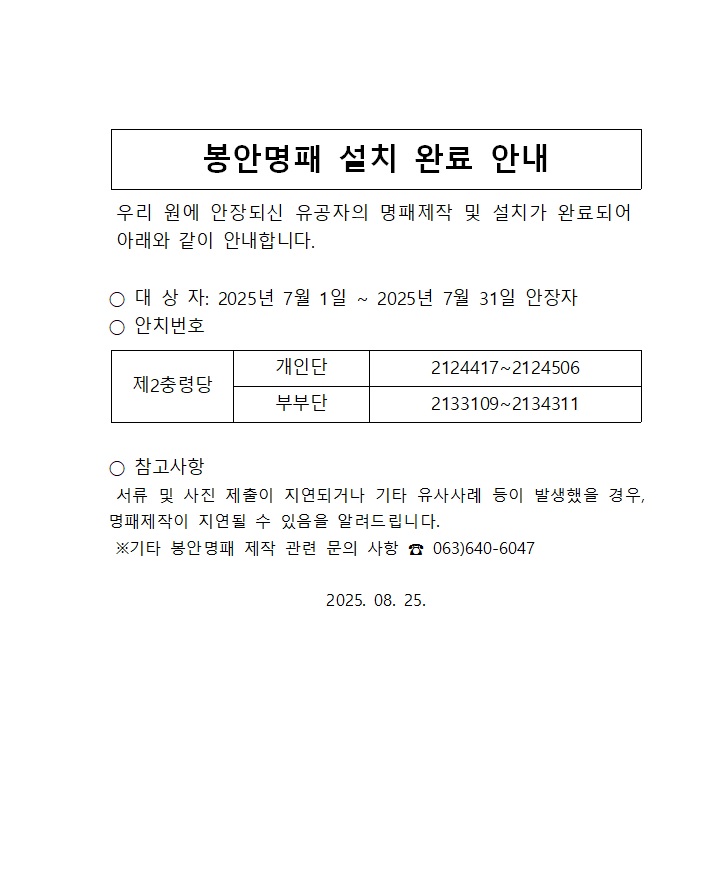 봉안명패 설치 완료 안내

우리 원에 안장되신 유공자의 명패제작 및 설치가 완료되어 아래와 같이 안내합니다.

○ 대 상 자: 2025년 7월 1일 ~ 2025년 7월 31일 안장자
○ 안치번호

| 제2충령당 | 개인단 | 2124417~2124506 |
|---|---|---|
| | 부부단 | 2133109~2134311 |

○ 참고사항
서류 및 사진 제출이 지연되거나 기타 유사사례 등이 발생했을 경우, 명패제작이 지연될 수 있음을 알려드립니다.
※기타 봉안명패 제작 관련 문의 사항 ☎ 063)640-6047

2025. 08. 25.